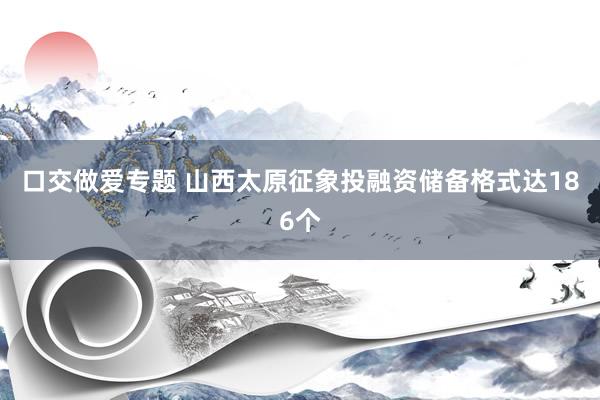 口交做爱专题 山西太原征象投融资储备格式达186个